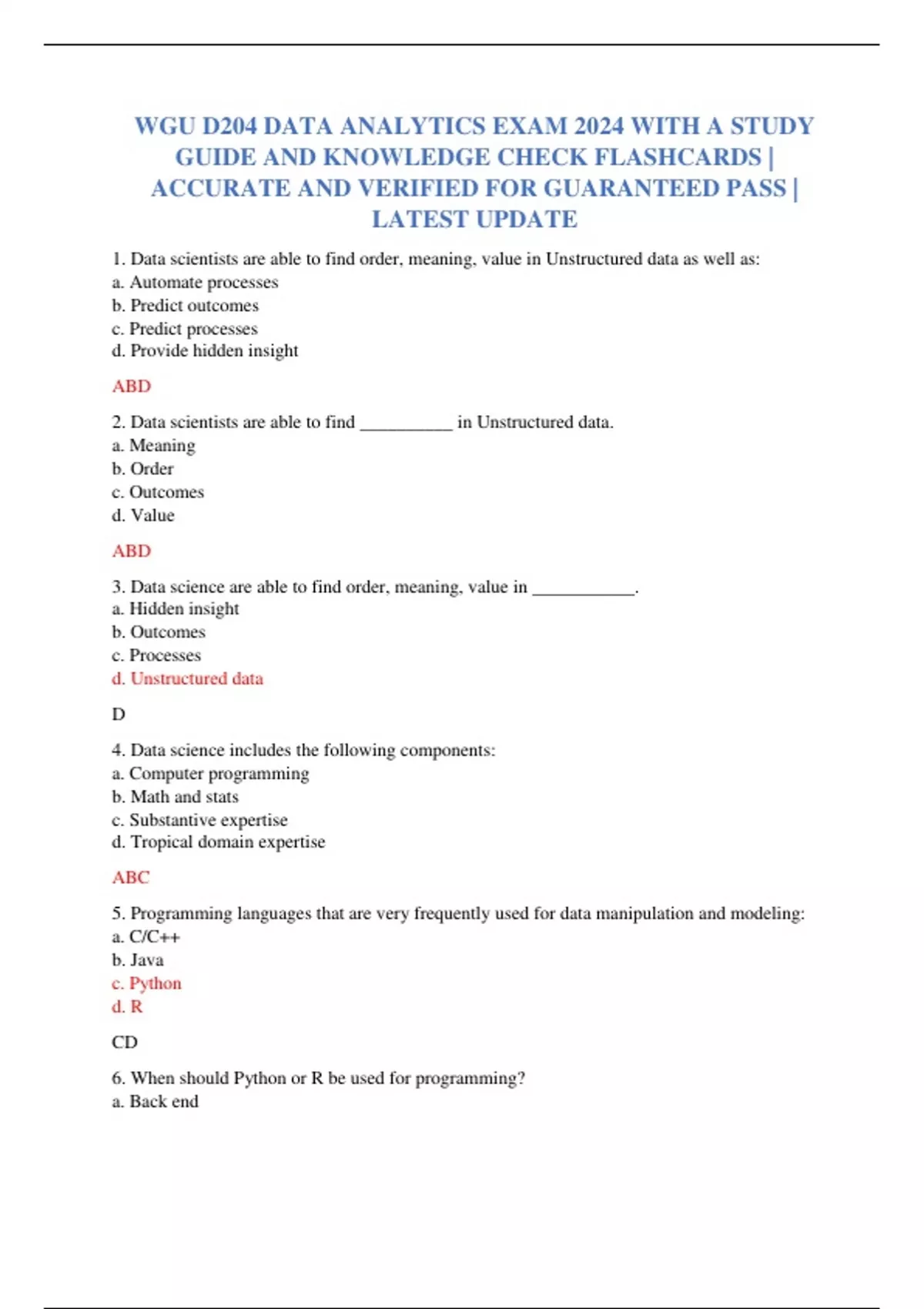 WGU D204 DATA ANALYTICS EXAM 2024 WITH A STUDY GUIDE AND KNOWLEDGE CHECK FLASHCARDS | ACCURATE AND VERIFIED FOR GUARANTEED PASS | LATEST UPDATE

1. Data scientists are able to find order, meaning, value in Unstructured data as well as:
a. Automate processes
b. Predict outcomes
c. Predict processes
d. Provide hidden insight

ABD

2. Data scientists are able to find ____ in Unstructured data.
a. Meaning
b. Order
c. Outcomes
d. Value

ABD

3. Data science are able to find order, meaning, value in ____.
a. Hidden insight
b. Outcomes
c. Processes
d. Unstructured data

D

4. Data science includes the following components:
a. Computer programming
b. Math and stats
c. Substantive expertise
d. Tropical domain expertise

ABC

5. Programming languages that are very frequently used for data manipulation and modeling:
a. C/C++
b. Java
c. Python
d. R

CD

6. When should Python or R be used for programming?
a. Back end